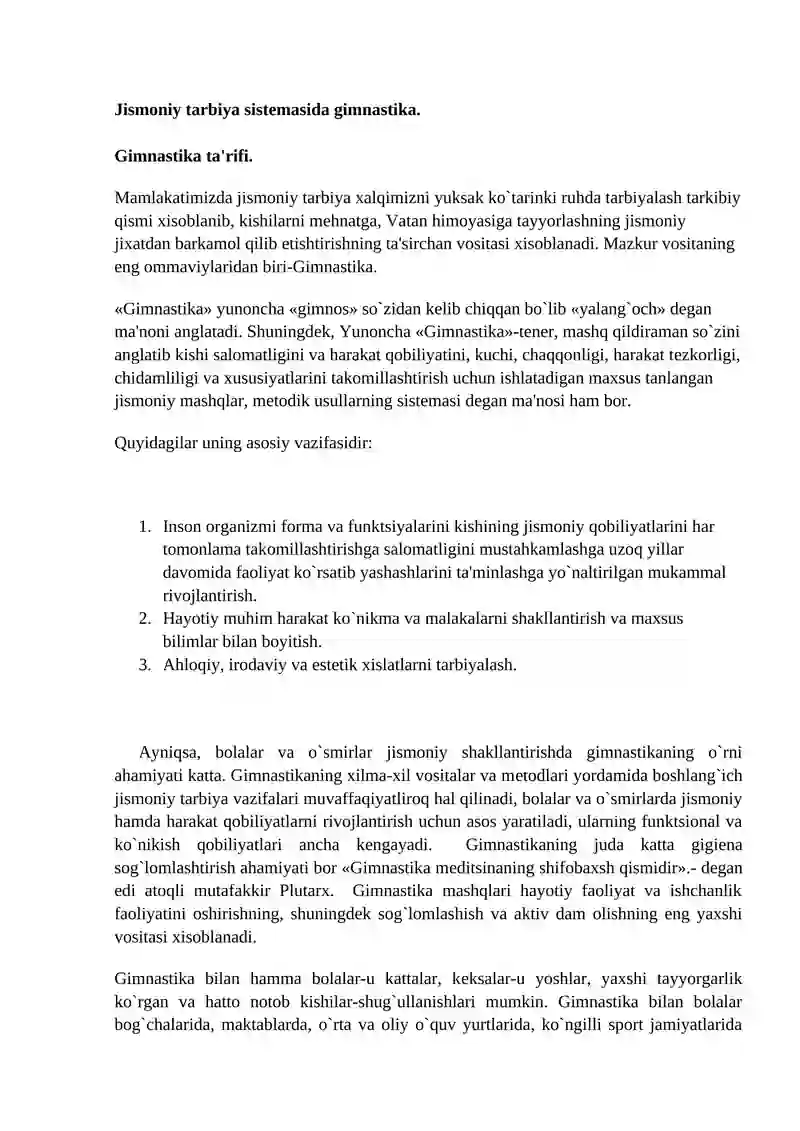 Jismoniy tarbiya sistemasida gimnastika.

Gimnastika ta'rifi.

Mamlakatimizda jismoniy tarbiya xalqimizni yuksak ko`tarinki ruhda tarbiyalash tarkibiy qismi xisoblanib, kishilarni mehnatga, Vatan himoyasiga tayyorlashning jismoniy jixatdan barkamol qilib etishtirishning ta'sirchan vositasi xisoblanadi. Mazkur vositaning eng ommaviylaridan biri-Gimnastika.

«Gimnastika» yunoncha «gimnos» so`zidan kelib chiqqan bo`lib «yalang`och» degan ma'noni anglatadi. Shuningdek, Yunoncha «Gimnastika»-tener, mashq qildiraman so`zini anglatib kishi salomatligini va harakat qobiliyatini, kuchi, chaqqonligi, harakat tezkorligi, chidamliligi va xususiyatlarini takomillashtirish uchun ishlatadigan maxsus tanlangan jismoniy mashqlar, metodik usullarning sistemasi degan ma'nosi ham bor.

Quyidagilar uning asosiy vazifasidir:

1. Inson organizmi forma va funktsiyalarini kishining jismoniy qobiliyatlarini har tomonlama takomillashtirishga salomatligini mustahkamlashga uzoq yillar davomida faoliyat ko`rsatib yashashlarini ta'minlashga yo`naltirilgan mukammal rivojlantirish.
2. Hayotiy muhim harakat ko`nikma va malakalarni shakllantirish va maxsus bilimlar bilan boyitish.
3. Ahloqiy, irodaviy va estetik xislatlarni tarbiyalash.

Ayniqsa, bolalar va o`smirlar jismoniy shakllantirishda gimnastikaning o`rni ahamiyati katta. Gimnastikaning xilma-xil vositalar va metodlari yordamida boshlang`ich jismoniy tarbiya vazifalari muvaffaqiyatliroq hal qilinadi, bolalar va o`smirlarda jismoniy hamda harakat qobiliyatlarni rivojlantirish uchun asos yaratiladi, ularning funktsional va ko`nikish qobiliyatlari ancha kengayadi. Gimnastikaning juda katta gigiena sog`lomlashtirish ahamiyati bor «Gimnastika meditsinaning shifobaxsh qismidir».- degan edi atoqli mutafakkir Plutarx. Gimnastika mashqlari hayotiy faoliyat va ishchanlik faoliyatini oshirishning, shuningdek sog`lomlashish va aktiv dam olishning eng yaxshi vositasi xisoblanadi.

Gimnastika bilan hamma bolalar-u kattalar, keksalar-u yoshlar, yaxshi tayyorgarlik ko`rgan va hatto notob kishilar-shug`ullanishlari mumkin. Gimnastika bilan bolalar bog`chalarida, maktablarda, o`rta va oliy o`quv yurtlarida, ko`ngilli sport jamiyatlarida